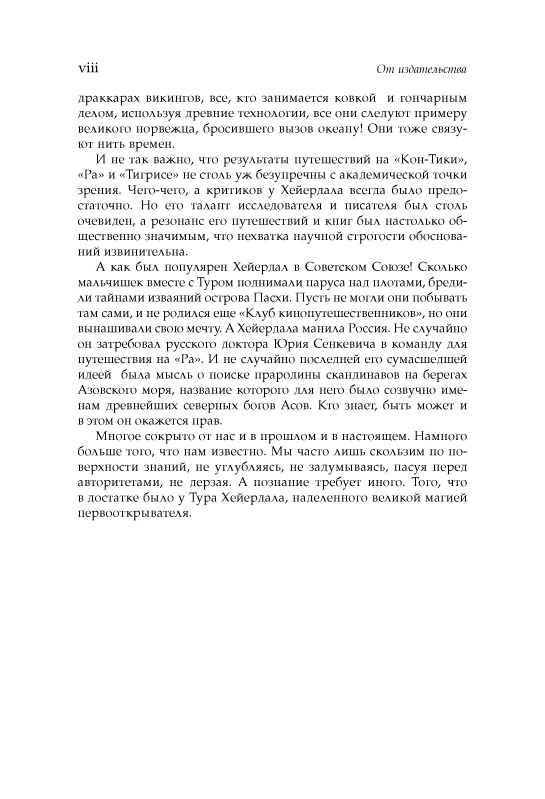 viii

От издательства

драккарах викингов, все, кто занимается ковкой и гончарным делом, используя древние технологии, все они следуют примеру великого норвежца, бросившего вызов океану! Они тоже связуют нить времен.

И не так важно, что результаты путешествий на «Кон-Тики», «Ра» и «Тигрисе» не столь уж безупречны с академической точки зрения. Чего-чего, а критиков у Хейердала всегда было предостаточно. Но его талант исследователя и писателя был столь очевиден, а резонанс его путешествий и книг был настолько общественно значимым, что нехватка научной строгости обоснований извинительна.

А как был популярен Хейердал в Советском Союзе! Сколько мальчишек вместе с Туром поднимали паруса над плотами, бредили тайнами изваяний острова Пасхи. Пусть не могли они побывать там сами, и не родился еще «Клуб кинопутешественников», но они вынашивали свою мечту. А Хейердала манила Россия. Не случайно он затребовал русского доктора Юрия Сенкевича в команду для путешествия на «Ра». И не случайно последней его сумасшедшей идеей была мысль о поиске прародины скандинавов на берегах Азовского моря, название которого для него было созвучно именам древнейших северных богов Асов. Кто знает, быть может и в этом он окажется прав.

Многое сокрыто от нас и в прошлом и в настоящем. Намного больше того, что нам известно. Мы часто лишь скользим по поверхности знаний, не углубляясь, не задумываясь, пасуя перед авторитетами, не дерзая. А познание требует иного. Того, что в достатке было у Тура Хейердала, наделенного великой магией первооткрывателя.